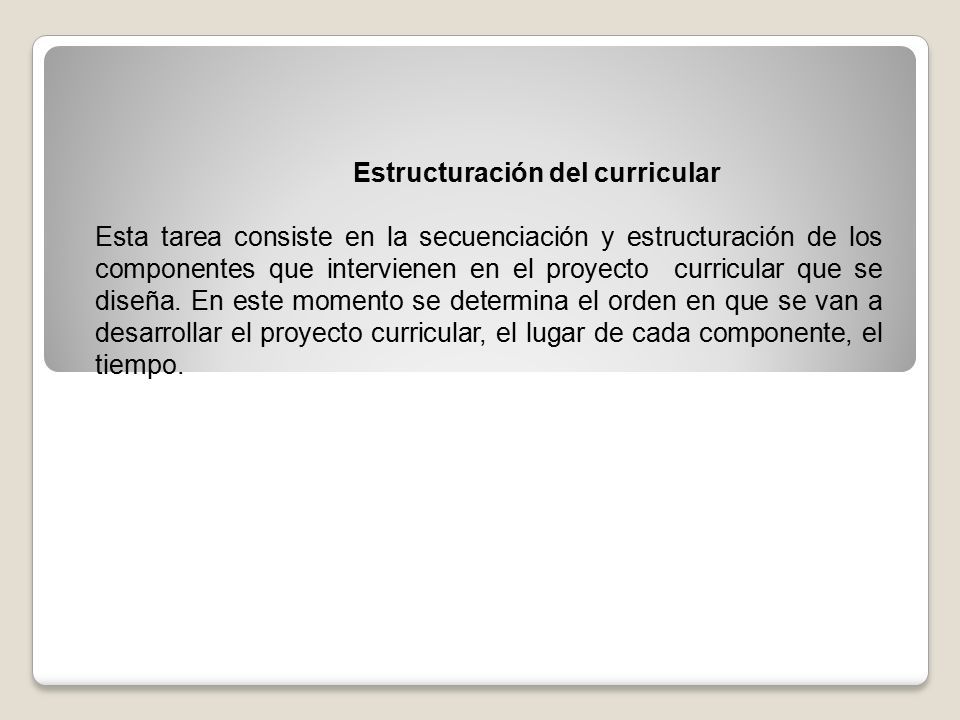 Estructuración del curricular

Esta tarea consiste en la secuenciación y estructuración de los componentes que intervienen en el proyecto curricular que se diseña. En este momento se determina el orden en que se van a desarrollar el proyecto curricular, el lugar de cada componente, el tiempo.